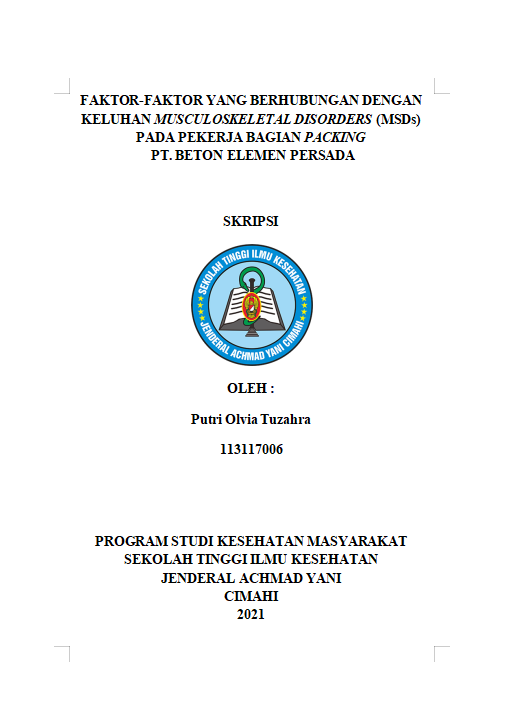 FAKTOR-FAKTOR YANG BERHUBUNGAN DENGAN KELUHAN MUSCULOSKELETAL DISORDERS (MSDs) PADA PEKERJA BAGIAN PACKING PT. BETON ELEMEN PERSADA

SKRIPSI

SEKOLAH TINGGI ILMU KESEHATAN
JENDERAL ACHMAD YANI CIMAHI

OLEH :

Putri Olvia Tuzahra

113117006

PROGRAM STUDI KESEHATAN MASYARAKAT
SEKOLAH TINGGI ILMU KESEHATAN
JENDERAL ACHMAD YANI
CIMAHI
2021